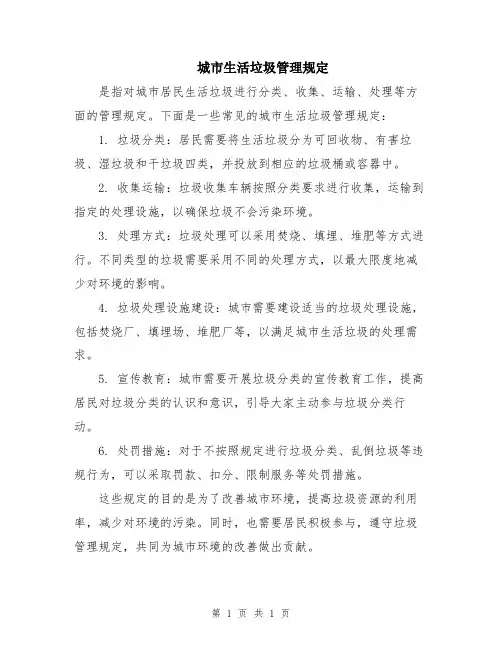 城市生活垃圾管理规定

是指对城市居民生活垃圾进行分类、收集、运输、处理等方面的管理规定。下面是一些常见的城市生活垃圾管理规定：

1. 垃圾分类：居民需要将生活垃圾分为可回收物、有害垃圾、湿垃圾和干垃圾四类，并投放到相应的垃圾桶或容器中。

2. 收集运输：垃圾收集车辆按照分类要求进行收集，运输到指定的处理设施，以确保垃圾不会污染环境。

3. 处理方式：垃圾处理可以采用焚烧、填埋、堆肥等方式进行。不同类型的垃圾需要采用不同的处理方式，以最大限度地减少对环境的影响。

4. 垃圾处理设施建设：城市需要建设适当的垃圾处理设施，包括焚烧厂、填埋场、堆肥厂等，以满足城市生活垃圾的处理需求。

5. 宣传教育：城市需要开展垃圾分类的宣传教育工作，提高居民对垃圾分类的认识和意识，引导大家主动参与垃圾分类行动。

6. 处罚措施：对于不按照规定进行垃圾分类、乱倒垃圾等违规行为，可以采取罚款、扣分、限制服务等处罚措施。

这些规定的目的是为了改善城市环境，提高垃圾资源的利用率，减少对环境的污染。同时，也需要居民积极参与，遵守垃圾管理规定，共同为城市环境的改善做出贡献。

第 1 页 共 1 页